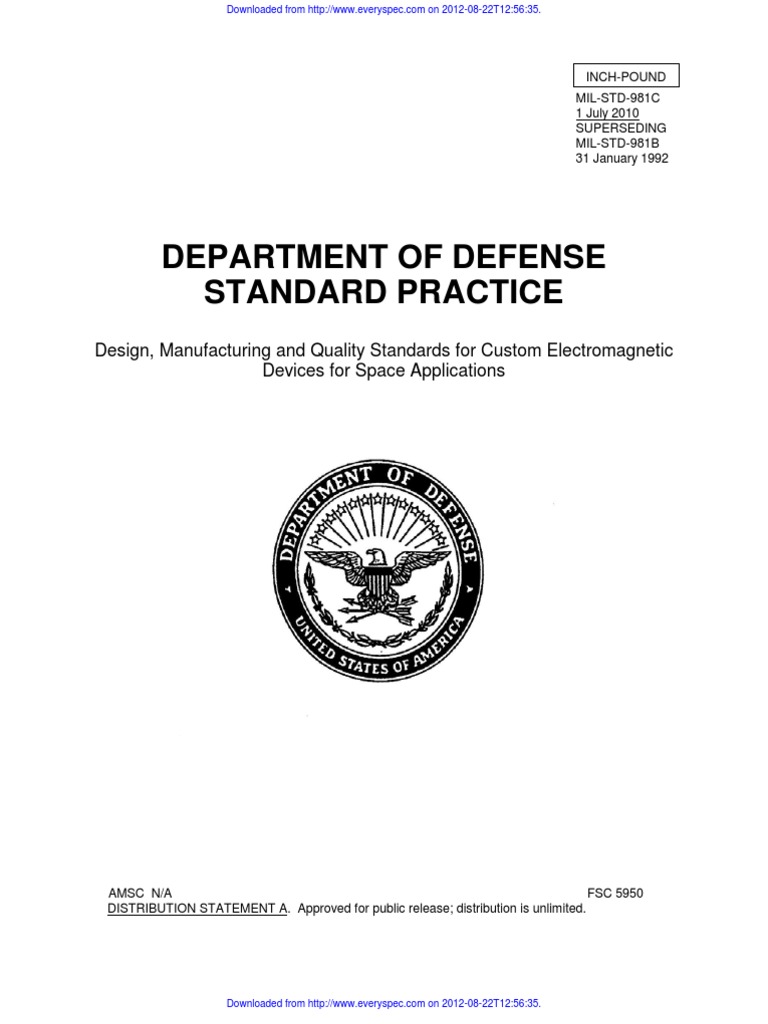 Downloaded from http://www.everyspec.com on 2012-08-22T12:56:35.

INCH-POUND

MIL-STD-981C
1 July 2010
SUPERSEDING
MIL-STD-981B
31 January 1992

DEPARTMENT OF DEFENSE
STANDARD PRACTICE

Design, Manufacturing and Quality Standards for Custom Electromagnetic Devices for Space Applications

DEPARTMENT OF DEFENSE
UNITED STATES OF AMERICA

AMSC N/A
FSC 5950

DISTRIBUTION STATEMENT A. Approved for public release; distribution is unlimited.

Downloaded from http://www.everyspec.com on 2012-08-22T12:56:35.